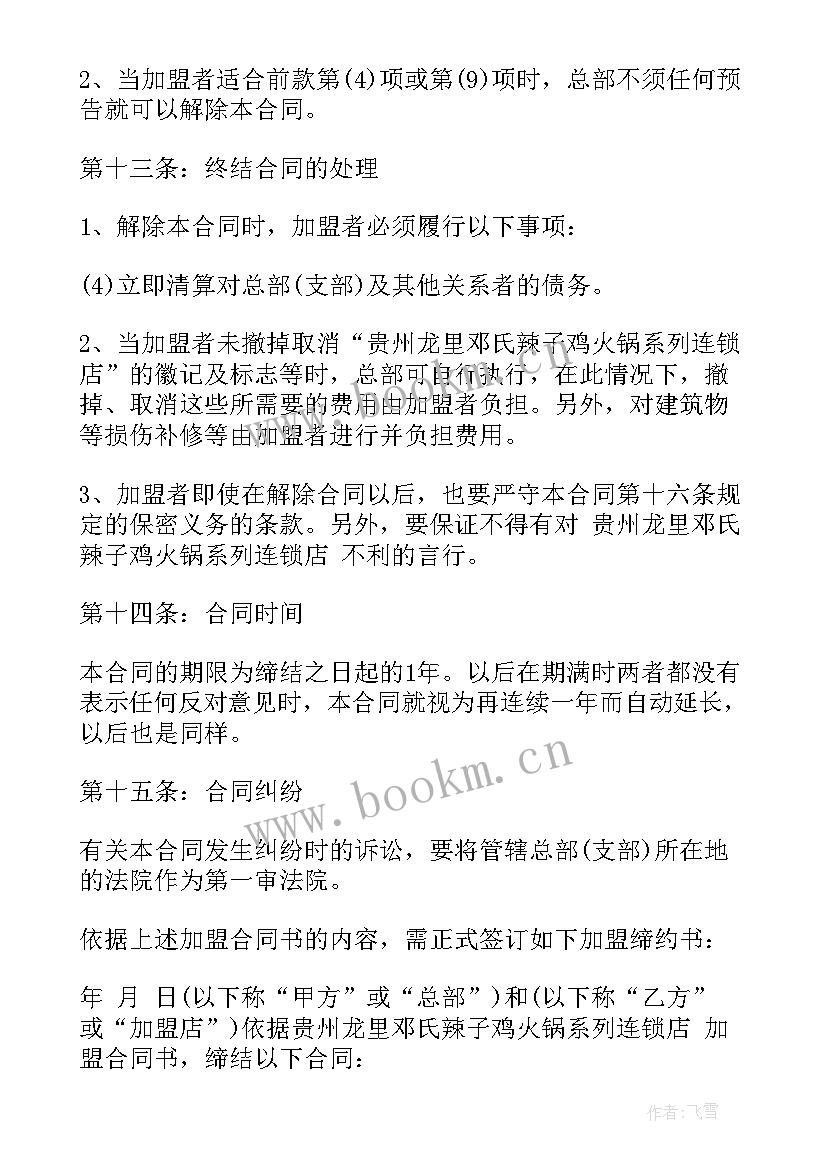 2、当加盟者适合前款第(4)项或第(9)项时，总部不须任何预告就可以解除本合同。

第十三条：终结合同的处理

1、解除本合同时，加盟者必须履行以下事项：

(4)立即清算对总部(支部)及其他关系者的债务。

2、当加盟者未撤掉取消“贵州龙里邓氏辣子鸡火锅系列连锁店”的徽记及标志等时，总部可自行执行，在此情况下，撤掉、取消这些所需要的费用由加盟者负担。另外，对建筑物等损伤补修等由加盟者进行并负担费用。

3、加盟者即使在解除合同以后，也要严守本合同第十六条规定的保密义务的条款。另外，要保证不得有对 贵州龙里邓氏辣子鸡火锅系列连锁店 不利的言行。

第十四条：合同时间

本合同的期限为缔结之日起的1年。以后在期满时两者都没有表示任何反对意见时，本合同就视为再连续一年而自动延长，以后也是同样。

第十五条：合同纠纷

有关本合同发生纠纷时的诉讼，要将管辖总部(支部)所在地的法院作为第一审法院。

依据上述加盟合同书的内容，需正式签订如下加盟缔约书：

年 月 日(以下称“甲方”或“总部”)和(以下称“乙方”或“加盟店”)依据贵州龙里邓氏辣子鸡火锅系列连锁店 加盟合同书，缔结以下合同：

www.bookm.cn

作者：飞雪